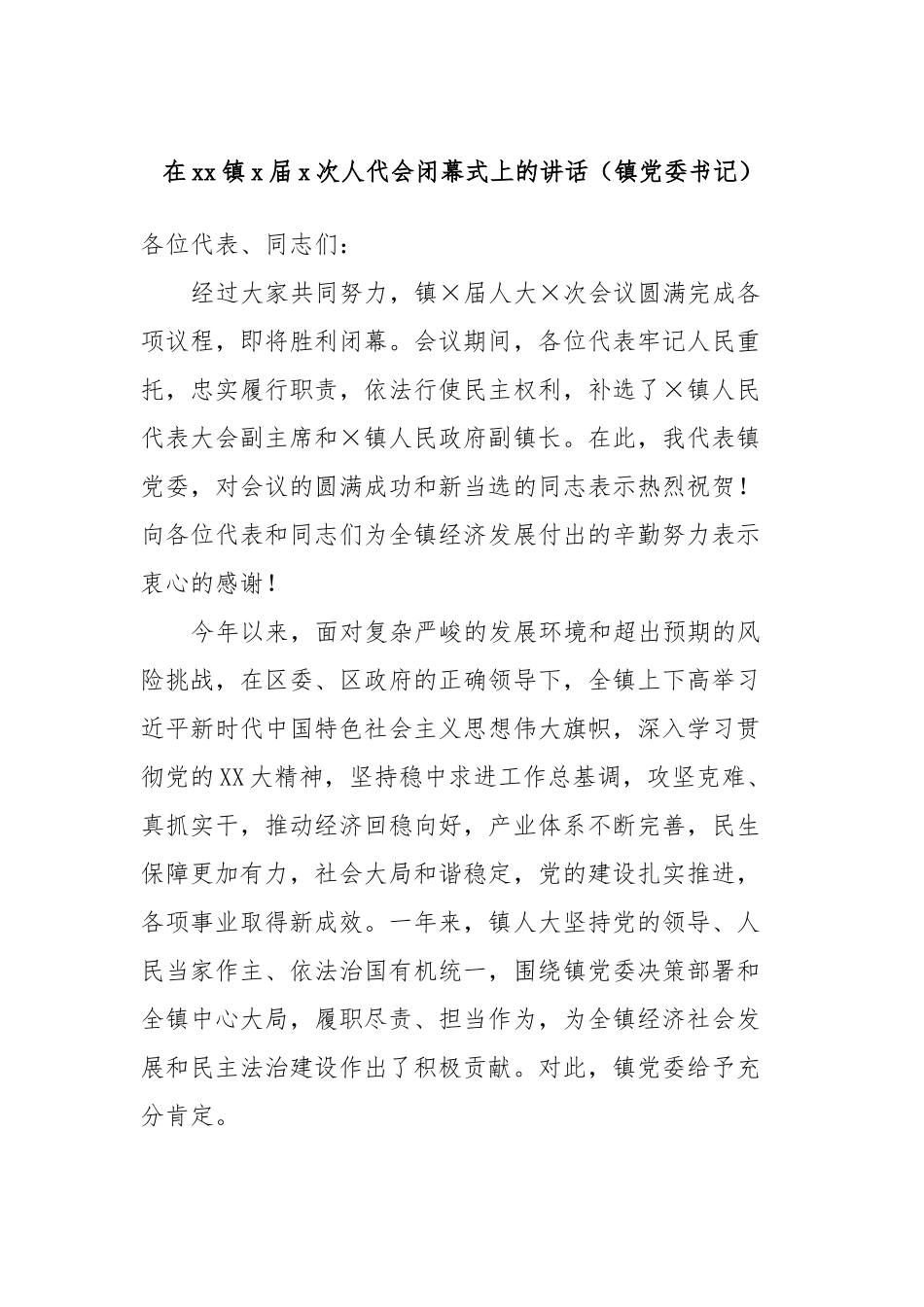 在xx镇x届x次人代会闭幕式上的讲话（镇党委书记）

各位代表、同志们：

经过大家共同努力，镇×届人大×次会议圆满完成各项议程，即将胜利闭幕。会议期间，各位代表牢记人民重托，忠实履行职责，依法行使民主权利，补选了×镇人民代表大会副主席和×镇人民政府副镇长。在此，我代表镇党委，对会议的圆满成功和新当选的同志表示热烈祝贺！向各位代表和同志们为全镇经济发展付出的辛勤努力表示衷心的感谢！

今年以来，面对复杂严峻的发展环境和超出预期的风险挑战，在区委、区政府的正确领导下，全镇上下高举习近平新时代中国特色社会主义思想伟大旗帜，深入学习贯彻党的XX大精神，坚持稳中求进工作总基调，攻坚克难、真抓实干，推动经济回稳向好，产业体系不断完善，民生保障更加有力，社会大局和谐稳定，党的建设扎实推进，各项事业取得新成效。一年来，镇人大坚持党的领导、人民当家作主、依法治国有机统一，围绕镇党委决策部署和全镇中心大局，履职尽责、担当作为，为全镇经济社会发展和民主法治建设作出了积极贡献。对此，镇党委给予充分肯定。